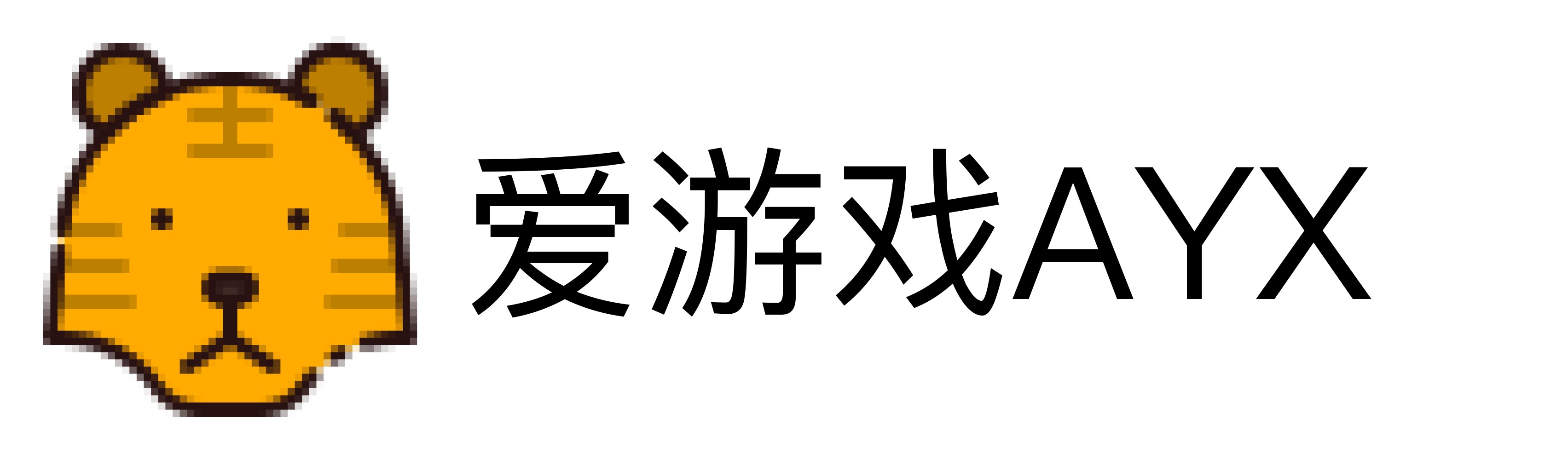 爱游戏AYX